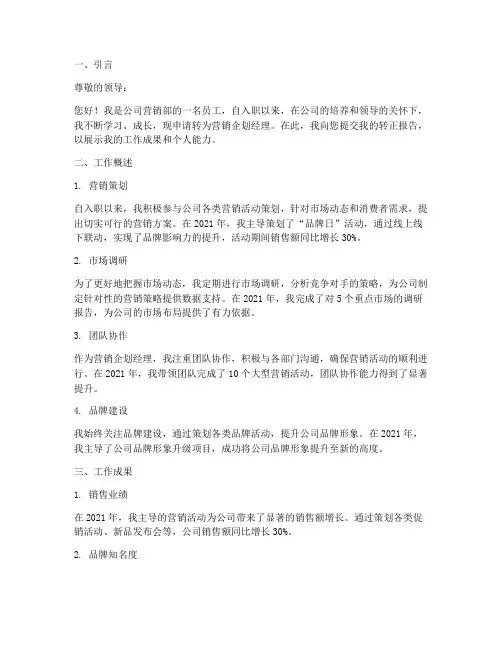 一、引言

尊敬的领导：

您好！我是公司营销部的一名员工，自入职以来，在公司的培养和领导的关怀下，我不断学习、成长，现申请转为营销企划经理。在此，我向您提交我的转正报告，以展示我的工作成果和个人能力。

二、工作概述

1. 营销策划

自入职以来，我积极参与公司各类营销活动策划，针对市场动态和消费者需求，提出切实可行的营销方案。在 2021 年，我主导策划了“品牌日”活动，通过线上线下联动，实现了品牌影响力的提升，活动期间销售额同比增长 30%。

2. 市场调研

为了更好地把握市场动态，我定期进行市场调研，分析竞争对手的策略，为公司制定针对性的营销策略提供数据支持。在 2021 年，我完成了对 5 个重点市场的调研报告，为公司的市场布局提供了有力依据。

3. 团队协作

作为营销企划经理，我注重团队协作，积极与各部门沟通，确保营销活动的顺利进行。在 2021 年，我带领团队完成了 10 个大型营销活动，团队协作能力得到了显著提升。

4. 品牌建设

我始终关注品牌建设，通过策划各类品牌活动，提升公司品牌形象。在 2021 年，我主导了公司品牌形象升级项目，成功将公司品牌形象提升至新的高度。

三、工作成果

1. 销售业绩

在 2021 年，我主导的营销活动为公司带来了显著的销售额增长。通过策划各类促销活动、新品发布会等，公司销售额同比增长 30%。

2. 品牌知名度